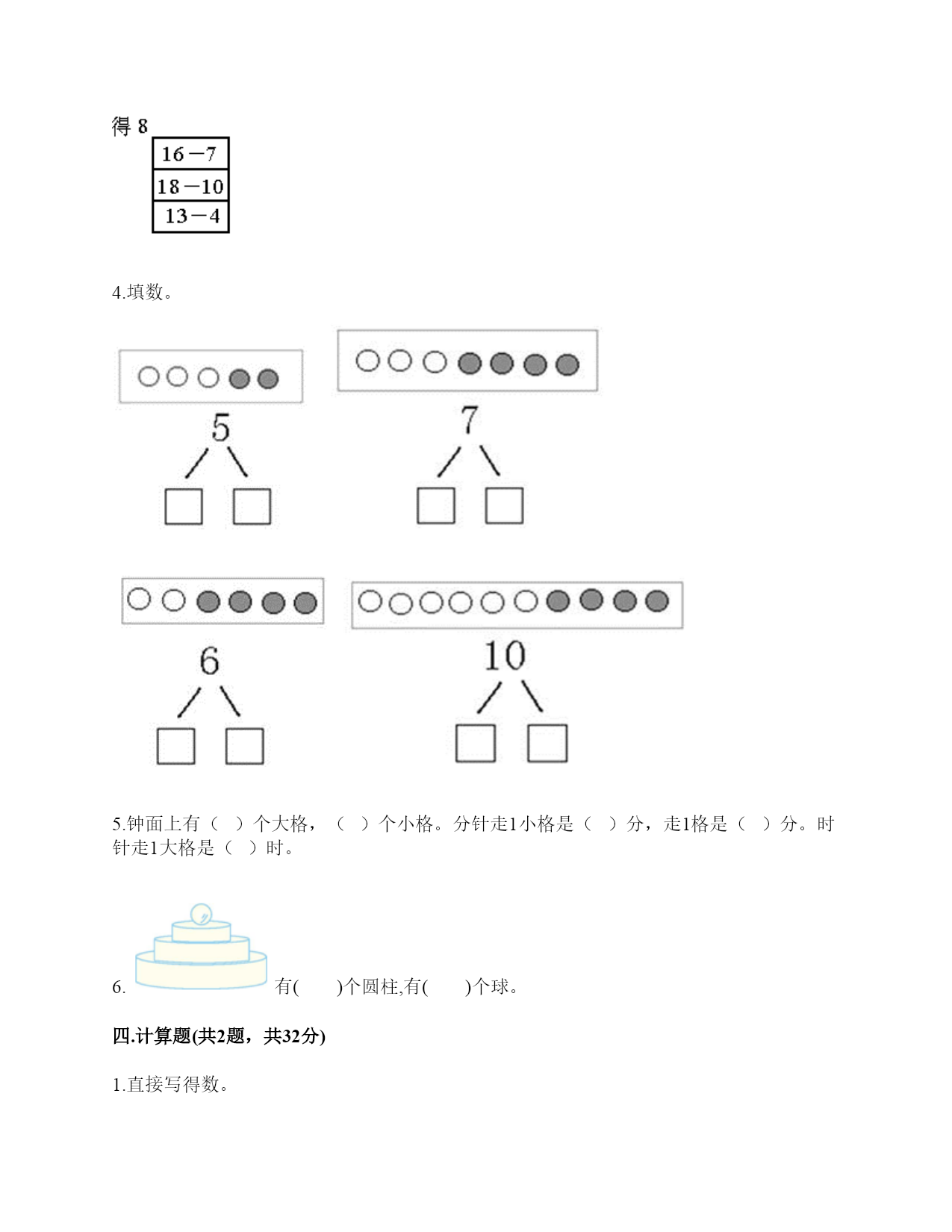 得 8

| 16－7 |
|---|
| 18－10 |
| 13－4 |

4.填数。

5

7

6

10

5.钟面上有（ ）个大格，（ ）个小格。分针走1小格是（ ）分，走1格是（ ）分。时针走1大格是（ ）时。

6. 有(　　)个圆柱,有(　　)个球。

四.计算题(共2题，共32分)

1.直接写得数。